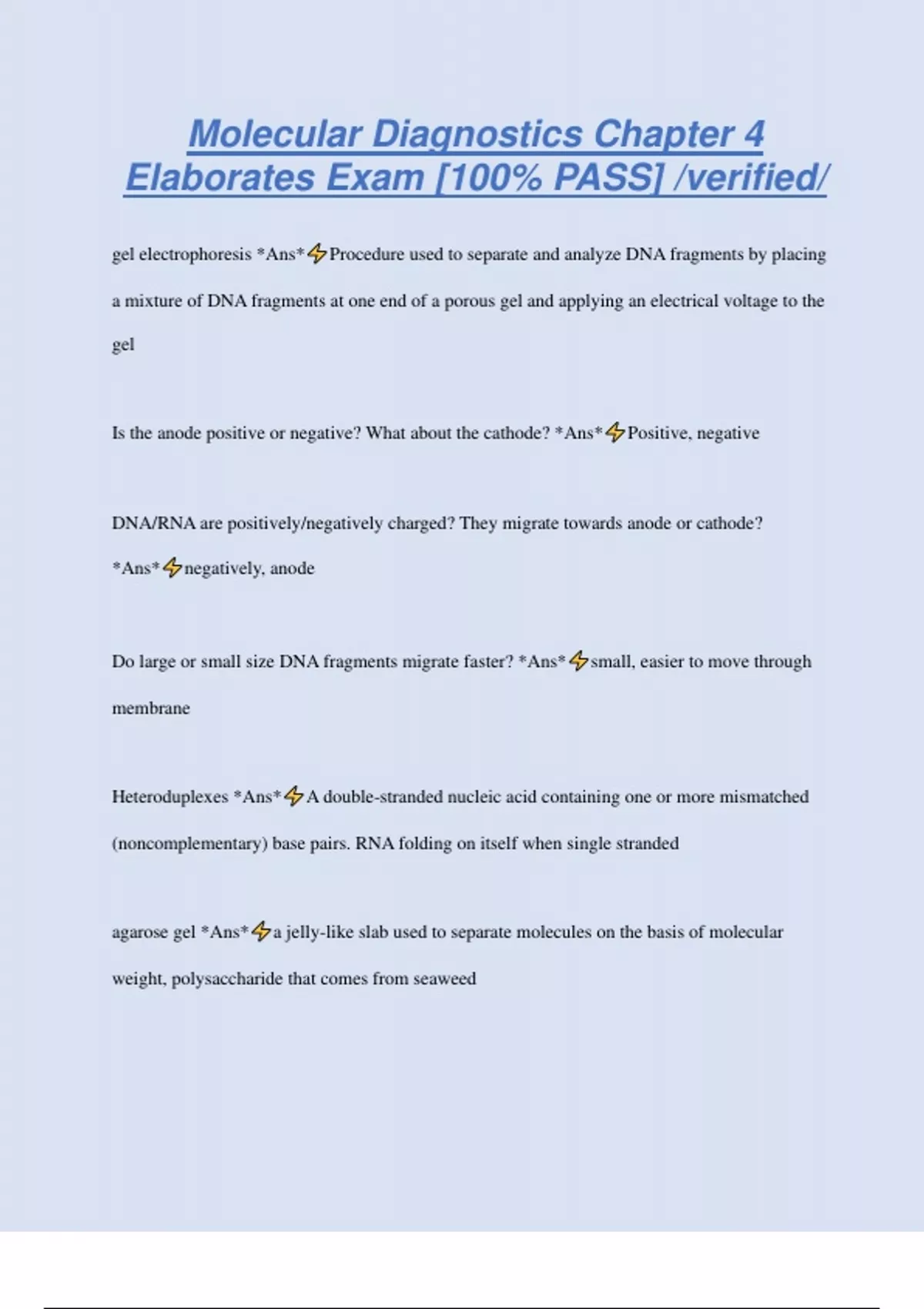 Molecular Diagnostics Chapter 4 Elaborates Exam [100% PASS] /verified/

gel electrophoresis *Ans*⚡Procedure used to separate and analyze DNA fragments by placing a mixture of DNA fragments at one end of a porous gel and applying an electrical voltage to the gel

Is the anode positive or negative? What about the cathode? *Ans*⚡Positive, negative

DNA/RNA are positively/negatively charged? They migrate towards anode or cathode? *Ans*⚡negatively, anode

Do large or small size DNA fragments migrate faster? *Ans*⚡small, easier to move through membrane

Heteroduplexes *Ans*⚡A double-stranded nucleic acid containing one or more mismatched (noncomplementary) base pairs. RNA folding on itself when single stranded

agarose gel *Ans*⚡a jelly-like slab used to separate molecules on the basis of molecular weight, polysaccharide that comes from seaweed